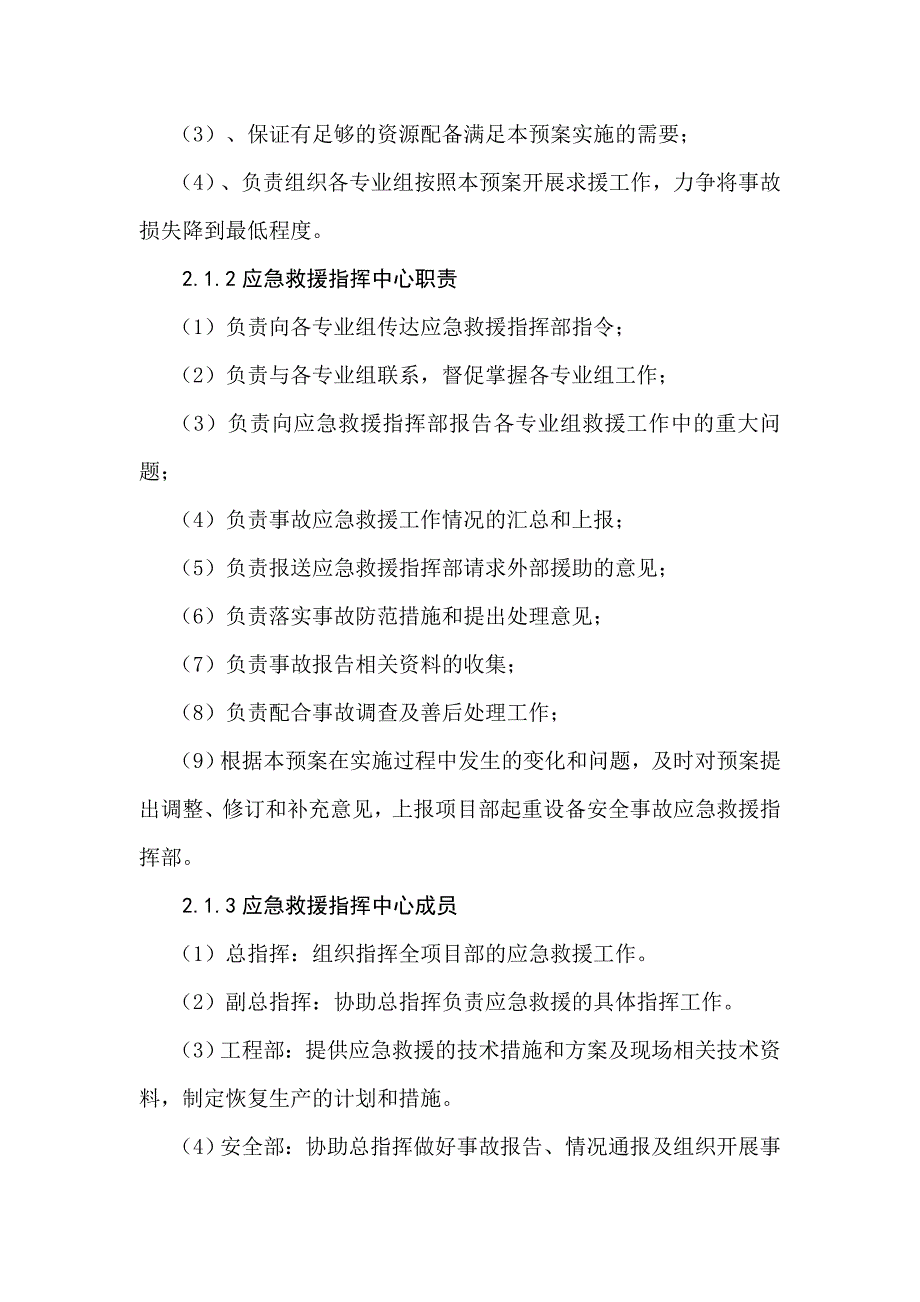 （3）、保证有足够的资源配备满足本预案实施的需要；

（4）、负责组织各专业组按照本预案开展求援工作，力争将事故损失降到最低程度。

2.1.2 应急救援指挥中心职责

（1）负责向各专业组传达应急救援指挥部指令；

（2）负责与各专业组联系，督促掌握各专业组工作；

（3）负责向应急救援指挥部报告各专业组救援工作中的重大问题；

（4）负责事故应急救援工作情况的汇总和上报；

（5）负责报送应急救援指挥部请求外部援助的意见；

（6）负责落实事故防范措施和提出处理意见；

（7）负责事故报告相关资料的收集；

（8）负责配合事故调查及善后处理工作；

（9）根据本预案在实施过程中发生的变化和问题，及时对预案提出调整、修订和补充意见，上报项目部起重设备安全事故应急救援指挥部。

2.1.3 应急救援指挥中心成员

（1）总指挥：组织指挥全项目部的应急救援工作。

（2）副总指挥：协助总指挥负责应急救援的具体指挥工作。

（3）工程部：提供应急救援的技术措施和方案及现场相关技术资料，制定恢复生产的计划和措施。

（4）安全部：协助总指挥做好事故报告、情况通报及组织开展事